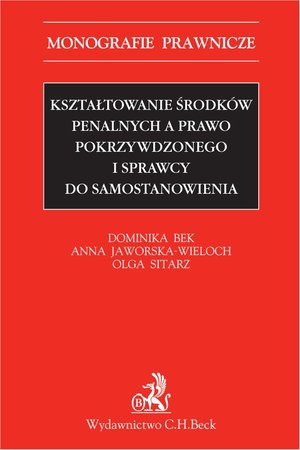 MONOGRAFIE PRAWNICZE

KSZTAŁTOWANIE ŚRODKÓW PENALNYCH A PRAWO POKRZYWDZONEGO I SPRAWCY DO SAMOSTANOWIENIA

DOMINIKA BEK
ANNA JAWORSKA-WIELOCH
OLGA SITARZ

B

Wydawnictwo C.H.Beck